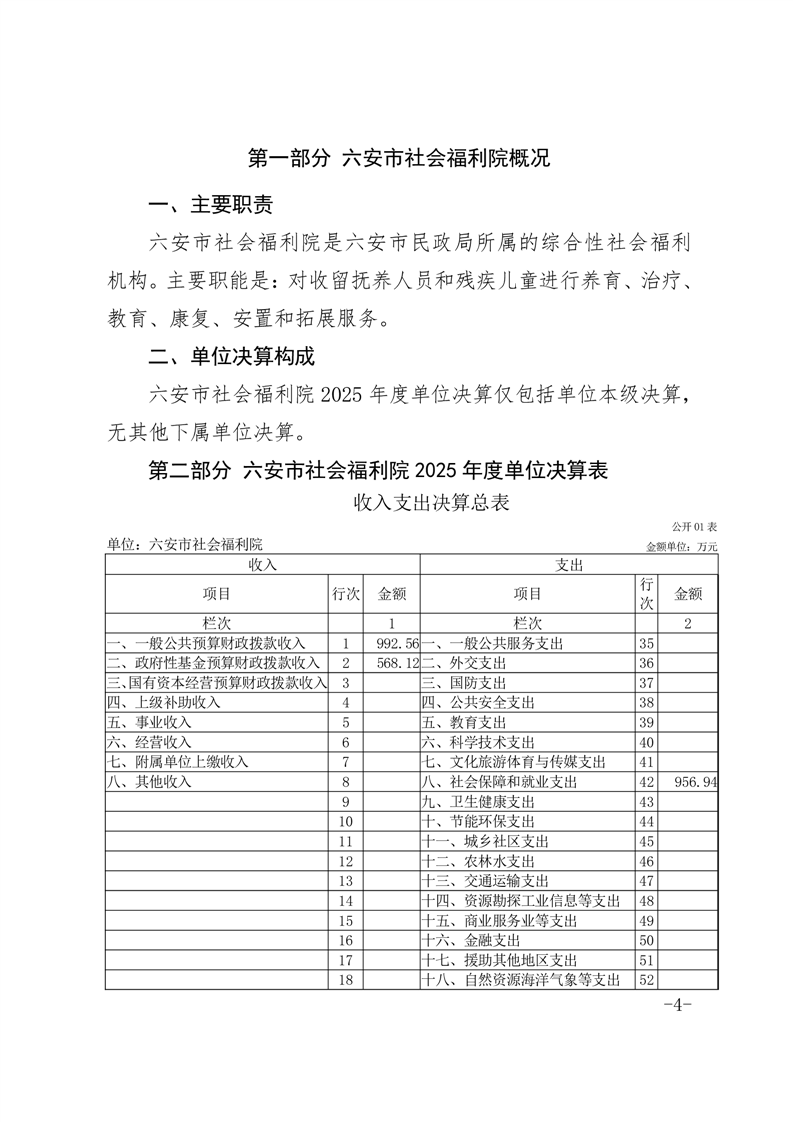 第一部分 六安市社会福利院概况

一、主要职责

六安市社会福利院是六安市民政局所属的综合性社会福利机构。主要职能是：对收留抚养人员和残疾儿童进行养育、治疗、教育、康复、安置和拓展服务。

二、单位决算构成

六安市社会福利院 2025 年度单位决算仅包括单位本级决算，无其他下属单位决算。

第二部分 六安市社会福利院 2025 年度单位决算表

收入支出决算总表

公开 01 表

单位：六安市社会福利院

金额单位：万元

| 收入 | | | 支出 | | |
|---|---|---|---|---|---|
| 项目 | 行次 | 金额 | 项目 | 行次 | 金额 |
| 栏次 | | 1 | 栏次 | | 2 |
| 一、一般公共预算财政拨款收入 | 1 | 992.56 | 一、一般公共服务支出 | 35 | |
| 二、政府性基金预算财政拨款收入 | 2 | 568.12 | 二、外交支出 | 36 | |
| 三、国有资本经营预算财政拨款收入 | 3 | | 三、国防支出 | 37 | |
| 四、上级补助收入 | 4 | | 四、公共安全支出 | 38 | |
| 五、事业收入 | 5 | | 五、教育支出 | 39 | |
| 六、经营收入 | 6 | | 六、科学技术支出 | 40 | |
| 七、附属单位上缴收入 | 7 | | 七、文化旅游体育与传媒支出 | 41 | |
| 八、其他收入 | 8 | | 八、社会保障和就业支出 | 42 | 956.94 |
| | 9 | | 九、卫生健康支出 | 43 | |
| | 10 | | 十、节能环保支出 | 44 | |
| | 11 | | 十一、城乡社区支出 | 45 | |
| | 12 | | 十二、农林水支出 | 46 | |
| | 13 | | 十三、交通运输支出 | 47 | |
| | 14 | | 十四、资源勘探工业信息等支出 | 48 | |
| | 15 | | 十五、商业服务业等支出 | 49 | |
| | 16 | | 十六、金融支出 | 50 | |
| | 17 | | 十七、援助其他地区支出 | 51 | |
| | 18 | | 十八、自然资源海洋气象等支出 | 52 | |

-4-